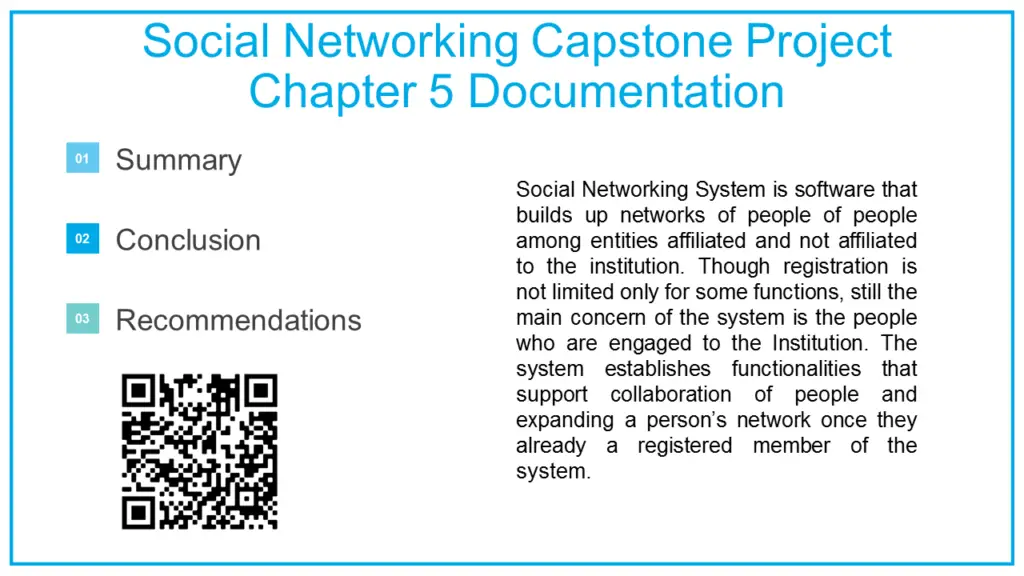 Social Networking Capstone Project Chapter 5 Documentation

01 Summary

02 Conclusion

03 Recommendations

Social Networking System is software that builds up networks of people of people among entities affiliated and not affiliated to the institution. Though registration is not limited only for some functions, still the main concern of the system is the people who are engaged to the Institution. The system establishes functionalities that support collaboration of people and expanding a person's network once they already a registered member of the system.